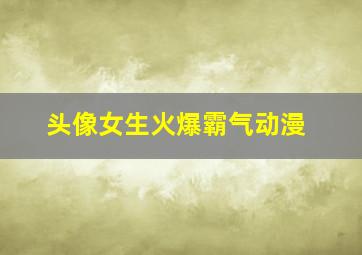 头像女生火爆霸气动漫